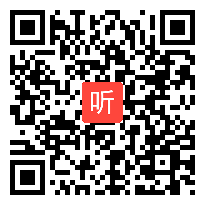 听